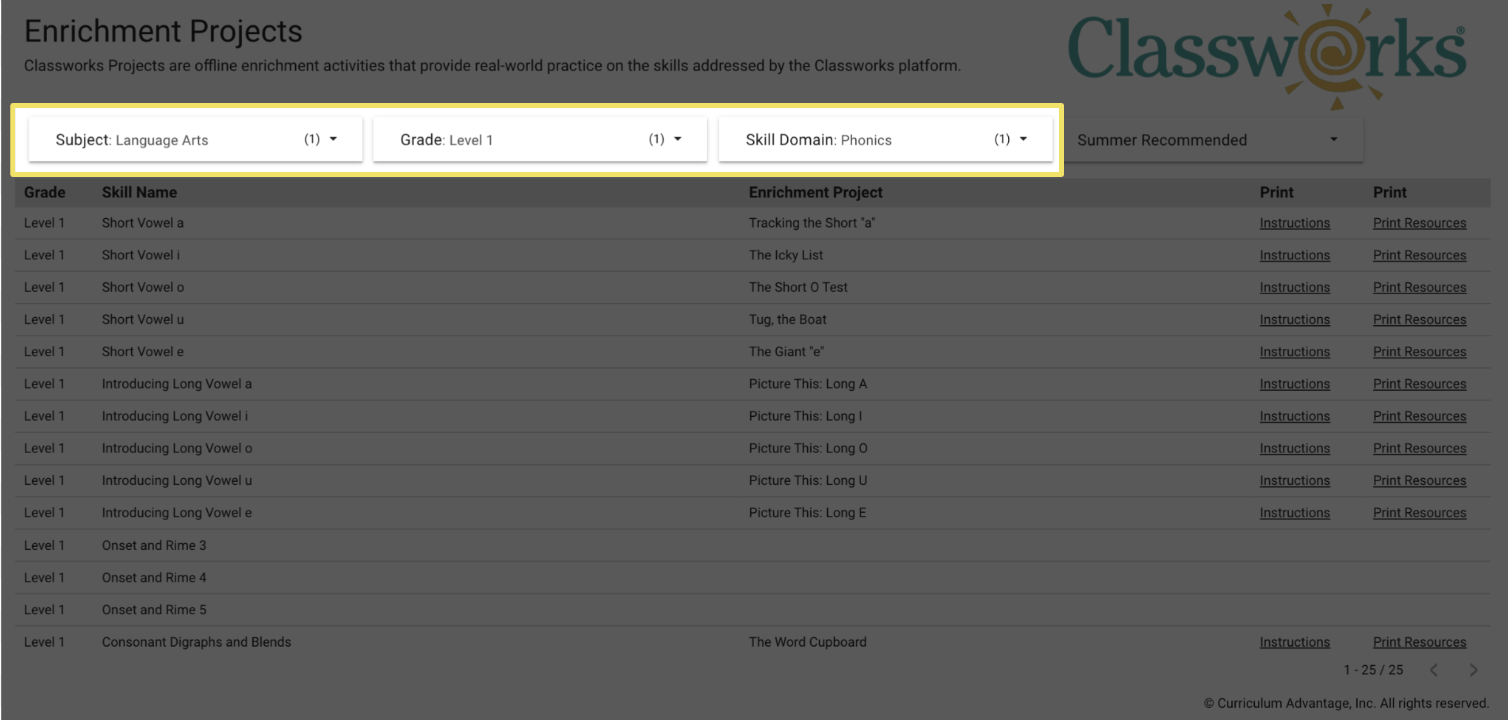 Enrichment Projects

Classworks Projects are offline enrichment activities that provide real-world practice on the skills addressed by the Classworks platform.

Classworks®

Subject: Language Arts (1)

Grade: Level 1 (1)

Skill Domain: Phonics (1)

Summer Recommended

| Grade | Skill Name | Enrichment Project | Print | Print |
|---|---|---|---|---|
| Level 1 | Short Vowel a | Tracking the Short "a" | Instructions | Print Resources |
| Level 1 | Short Vowel i | The Icky List | Instructions | Print Resources |
| Level 1 | Short Vowel o | The Short O Test | Instructions | Print Resources |
| Level 1 | Short Vowel u | Tug, the Boat | Instructions | Print Resources |
| Level 1 | Short Vowel e | The Giant "e" | Instructions | Print Resources |
| Level 1 | Introducing Long Vowel a | Picture This: Long A | Instructions | Print Resources |
| Level 1 | Introducing Long Vowel i | Picture This: Long I | Instructions | Print Resources |
| Level 1 | Introducing Long Vowel o | Picture This: Long O | Instructions | Print Resources |
| Level 1 | Introducing Long Vowel u | Picture This: Long U | Instructions | Print Resources |
| Level 1 | Introducing Long Vowel e | Picture This: Long E | Instructions | Print Resources |
| Level 1 | Onset and Rime 3 | | | |
| Level 1 | Onset and Rime 4 | | | |
| Level 1 | Onset and Rime 5 | | | |
| Level 1 | Consonant Digraphs and Blends | The Word Cupboard | Instructions | Print Resources |

1 - 25 / 25

© Curriculum Advantage, Inc. All rights reserved.